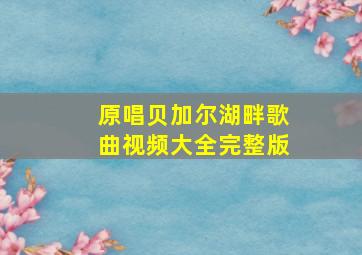 原唱贝加尔湖畔歌曲视频大全完整版